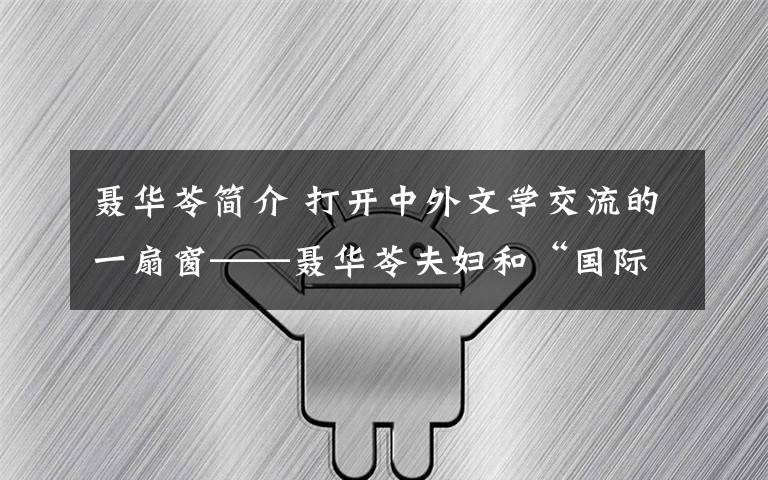 聂华苓简介 打开中外文学交流的一扇窗——聂华苓夫妇和“国际